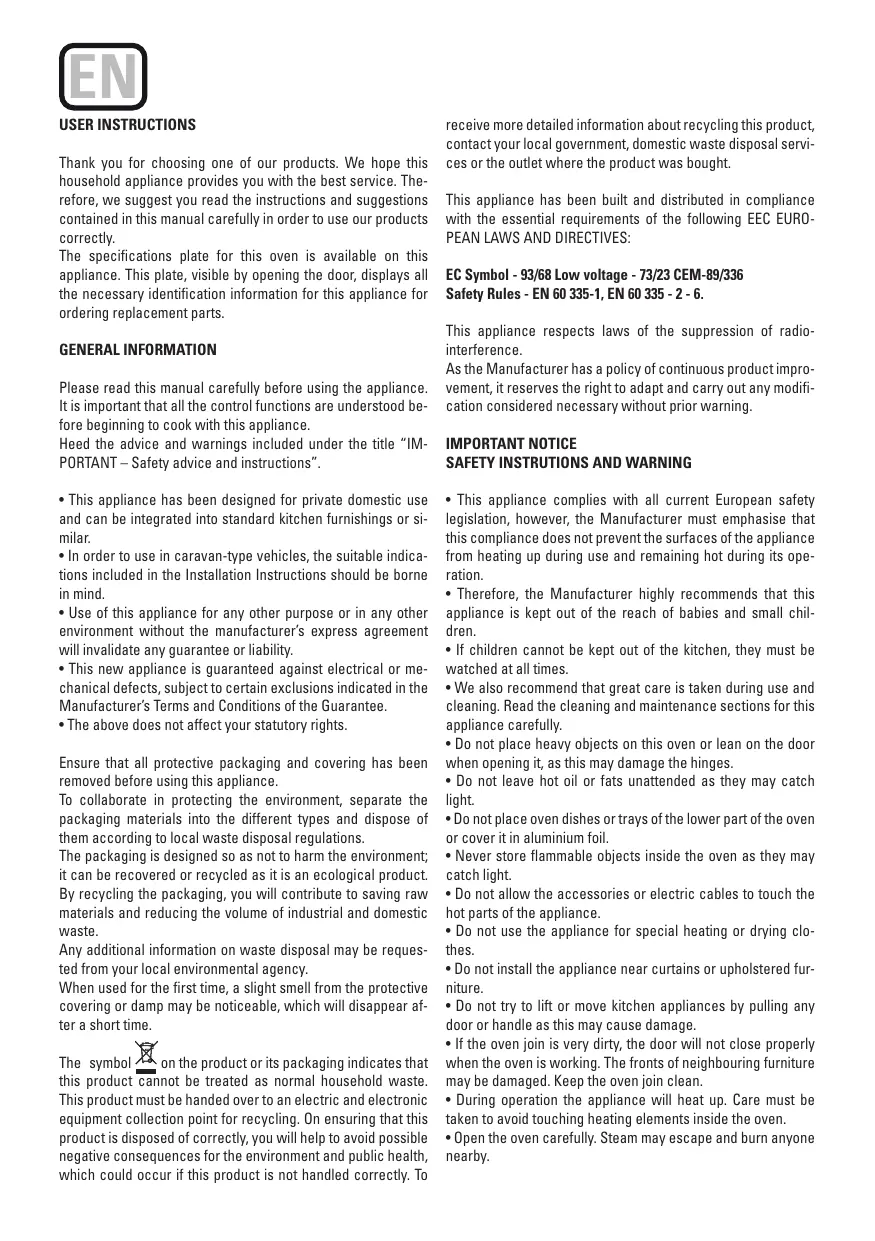 EN

USER INSTRUCTIONS

Thank you for choosing one of our products. We hope this household appliance provides you with the best service. Therefore, we suggest you read the instructions and suggestions contained in this manual carefully in order to use our products correctly.
The specifications plate for this oven is available on this appliance. This plate, visible by opening the door, displays all the necessary identification information for this appliance for ordering replacement parts.

GENERAL INFORMATION

Please read this manual carefully before using the appliance. It is important that all the control functions are understood before beginning to cook with this appliance.
Heed the advice and warnings included under the title "IMPORTANT – Safety advice and instructions".

• This appliance has been designed for private domestic use and can be integrated into standard kitchen furnishings or similar.
• In order to use in caravan-type vehicles, the suitable indications included in the Installation Instructions should be borne in mind.
• Use of this appliance for any other purpose or in any other environment without the manufacturer's express agreement will invalidate any guarantee or liability.
• This new appliance is guaranteed against electrical or mechanical defects, subject to certain exclusions indicated in the Manufacturer's Terms and Conditions of the Guarantee.
• The above does not affect your statutory rights.

Ensure that all protective packaging and covering has been removed before using this appliance.
To collaborate in protecting the environment, separate the packaging materials into the different types and dispose of them according to local waste disposal regulations.
The packaging is designed so as not to harm the environment; it can be recovered or recycled as it is an ecological product. By recycling the packaging, you will contribute to saving raw materials and reducing the volume of industrial and domestic waste.
Any additional information on waste disposal may be requested from your local environmental agency.
When used for the first time, a slight smell from the protective covering or damp may be noticeable, which will disappear after a short time.

The symbol on the product or its packaging indicates that this product cannot be treated as normal household waste. This product must be handed over to an electric and electronic equipment collection point for recycling. On ensuring that this product is disposed of correctly, you will help to avoid possible negative consequences for the environment and public health, which could occur if this product is not handled correctly. To receive more detailed information about recycling this product, contact your local government, domestic waste disposal services or the outlet where the product was bought.

This appliance has been built and distributed in compliance with the essential requirements of the following EEC EUROPEAN LAWS AND DIRECTIVES:

EC Symbol - 93/68 Low voltage - 73/23 CEM-89/336
Safety Rules - EN 60 335-1, EN 60 335 - 2 - 6.

This appliance respects laws of the suppression of radio-interference.
As the Manufacturer has a policy of continuous product improvement, it reserves the right to adapt and carry out any modification considered necessary without prior warning.

IMPORTANT NOTICE
SAFETY INSTRUTIONS AND WARNING

• This appliance complies with all current European safety legislation, however, the Manufacturer must emphasise that this compliance does not prevent the surfaces of the appliance from heating up during use and remaining hot during its operation.
• Therefore, the Manufacturer highly recommends that this appliance is kept out of the reach of babies and small children.
• If children cannot be kept out of the kitchen, they must be watched at all times.
• We also recommend that great care is taken during use and cleaning. Read the cleaning and maintenance sections for this appliance carefully.
• Do not place heavy objects on this oven or lean on the door when opening it, as this may damage the hinges.
• Do not leave hot oil or fats unattended as they may catch light.
• Do not place oven dishes or trays of the lower part of the oven or cover it in aluminium foil.
• Never store flammable objects inside the oven as they may catch light.
• Do not allow the accessories or electric cables to touch the hot parts of the appliance.
• Do not use the appliance for special heating or drying clothes.
• Do not install the appliance near curtains or upholstered furniture.
• Do not try to lift or move kitchen appliances by pulling any door or handle as this may cause damage.
• If the oven join is very dirty, the door will not close properly when the oven is working. The fronts of neighbouring furniture may be damaged. Keep the oven join clean.
• During operation the appliance will heat up. Care must be taken to avoid touching heating elements inside the oven.
• Open the oven carefully. Steam may escape and burn anyone nearby.